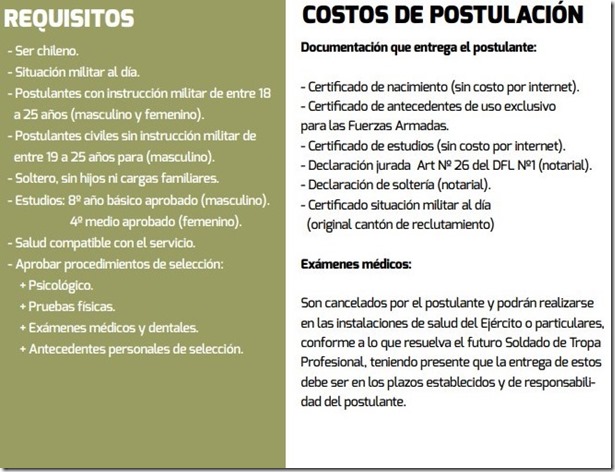 REQUISITOS

- Ser chileno.
- Situación militar al día.
- Postulantes con instrucción militar de entre 18 a 25 años (masculino y femenino).
- Postulantes civiles sin instrucción militar de entre 19 a 25 años para (masculino).
- Soltero, sin hijos ni cargas familiares.
- Estudios: 8º año básico aprobado (masculino).
4º medio aprobado (femenino).
- Salud compatible con el servicio.
- Aprobar procedimientos de selección:
+ Psicológico.
+ Pruebas físicas.
+ Exámenes médicos y dentales.
+ Antecedentes personales de selección.

COSTOS DE POSTULACIÓN

Documentación que entrega el postulante:

- Certificado de nacimiento (sin costo por internet).
- Certificado de antecedentes de uso exclusivo para las Fuerzas Armadas.
- Certificado de estudios (sin costo por internet).
- Declaración jurada Art Nº 26 del DFL Nº1 (notarial).
- Declaración de soltería (notarial).
- Certificado situación militar al día (original cantón de reclutamiento)

Exámenes médicos:

Son cancelados por el postulante y podrán realizarse en las instalaciones de salud del Ejército o particulares, conforme a lo que resuelva el futuro Soldado de Tropa Profesional, teniendo presente que la entrega de estos debe ser en los plazos establecidos y de responsabilidad del postulante.